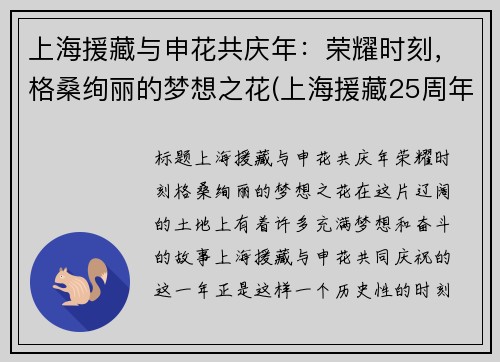 上海援藏与申花共庆年：荣耀时刻，格桑绚丽的梦想之花(上海援藏25周年

标题上海援藏与申花共庆年荣耀时刻格桑绚丽的梦想之花在这片辽阔的土地上有着许多充满梦想和奋斗的故事上海援藏与申花共同庆祝的这一年正是这样一个历史性的时刻